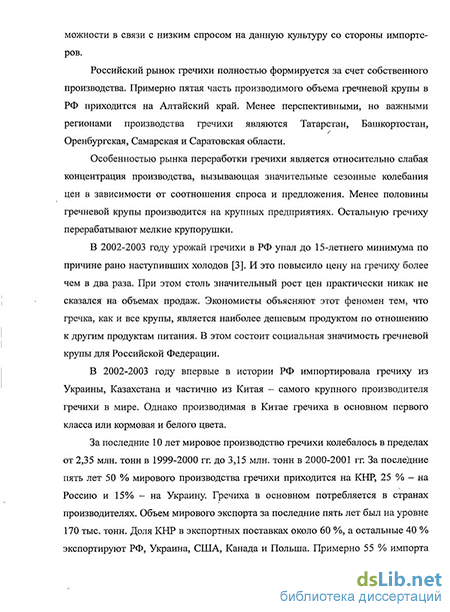 можности в связи с низким спросом на данную культуру со стороны импортеров.

Российский рынок гречихи полностью формируется за счет собственного производства. Примерно пятая часть производимого объема гречневой крупы в РФ приходится на Алтайский край. Менее перспективными, но важными регионами производства гречихи являются Татарстан, Башкортостан, Оренбургская, Самарская и Саратовская области.

Особенностью рынка переработки гречихи является относительно слабая концентрация производства, вызывающая значительные сезонные колебания цен в зависимости от соотношения спроса и предложения. Менее половины гречневой крупы производится на крупных предприятиях. Остальную гречиху перерабатывают мелкие крупорушки.

В 2002-2003 году урожай гречихи в РФ упал до 15-летнего минимума по причине рано наступивших холодов [3]. И это повысило цену на гречиху более чем в два раза. При этом столь значительный рост цен практически никак не сказался на объемах продаж. Экономисты объясняют этот феномен тем, что гречка, как и все крупы, является наиболее дешевым продуктом по отношению к другим продуктам питания. В этом состоит социальная значимость гречневой крупы для Российской Федерации.

В 2002-2003 году впервые в истории РФ импортировала гречиху из Украины, Казахстана и частично из Китая – самого крупного производителя гречихи в мире. Однако производимая в Китае гречиха в основном первого класса или кормовая и белого цвета.

За последние 10 лет мировое производство гречихи колебалось в пределах от 2,35 млн. тонн в 1999-2000 гг. до 3,15 млн. тонн в 2000-2001 гг. За последние пять лет 50 % мирового производства гречихи приходится на КНР, 25 % – на Россию и 15% – на Украину. Гречиха в основном потребляется в странах производителях. Объем мирового экспорта за последние пять лет был на уровне 170 тыс. тонн. Доля КНР в экспортных поставках около 60 %, а остальные 40 % экспортируют РФ, Украина, США, Канада и Польша. Примерно 55 % импорта

dsLib.net
библиотека диссертаций